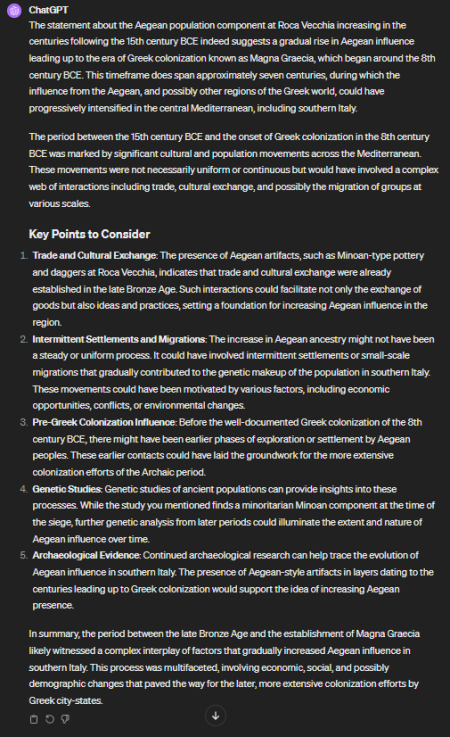 ChatGPT

The statement about the Aegean population component at Roca Vecchia increasing in the centuries following the 15th century BCE indeed suggests a gradual rise in Aegean influence leading up to the era of Greek colonization known as Magna Graecia, which began around the 8th century BCE. This timeframe does span approximately seven centuries, during which the influence from the Aegean, and possibly other regions of the Greek world, could have progressively intensified in the central Mediterranean, including southern Italy.

The period between the 15th century BCE and the onset of Greek colonization in the 8th century BCE was marked by significant cultural and population movements across the Mediterranean. These movements were not necessarily uniform or continuous but would have involved a complex web of interactions including trade, cultural exchange, and possibly the migration of groups at various scales.

Key Points to Consider

1. Trade and Cultural Exchange: The presence of Aegean artifacts, such as Minoan-type pottery and daggers at Roca Vecchia, indicates that trade and cultural exchange were already established in the late Bronze Age. Such interactions could facilitate not only the exchange of goods but also ideas and practices, setting a foundation for increasing Aegean influence in the region.
2. Intermittent Settlements and Migrations: The increase in Aegean ancestry might not have been a steady or uniform process. It could have involved intermittent settlements or small-scale migrations that gradually contributed to the genetic makeup of the population in southern Italy. These movements could have been motivated by various factors, including economic opportunities, conflicts, or environmental changes.
3. Pre-Greek Colonization Influence: Before the well-documented Greek colonization of the 8th century BCE, there might have been earlier phases of exploration or settlement by Aegean peoples. These earlier contacts could have laid the groundwork for the more extensive colonization efforts of the Archaic period.
4. Genetic Studies: Genetic studies of ancient populations can provide insights into these processes. While the study you mentioned finds a minoritarian Minoan component at the time of the siege, further genetic analysis from later periods could illuminate the extent and nature of Aegean influence over time.
5. Archaeological Evidence: Continued archaeological research can help trace the evolution of Aegean influence in southern Italy. The presence of Aegean-style artifacts in layers dating to the centuries leading up to Greek colonization would support the idea of increasing Aegean presence.

In summary, the period between the late Bronze Age and the establishment of Magna Graecia likely witnessed a complex interplay of factors that gradually increased Aegean influence in southern Italy. This process was multifaceted, involving economic, social, and possibly demographic changes that paved the way for the later, more extensive colonization efforts by Greek city-states.